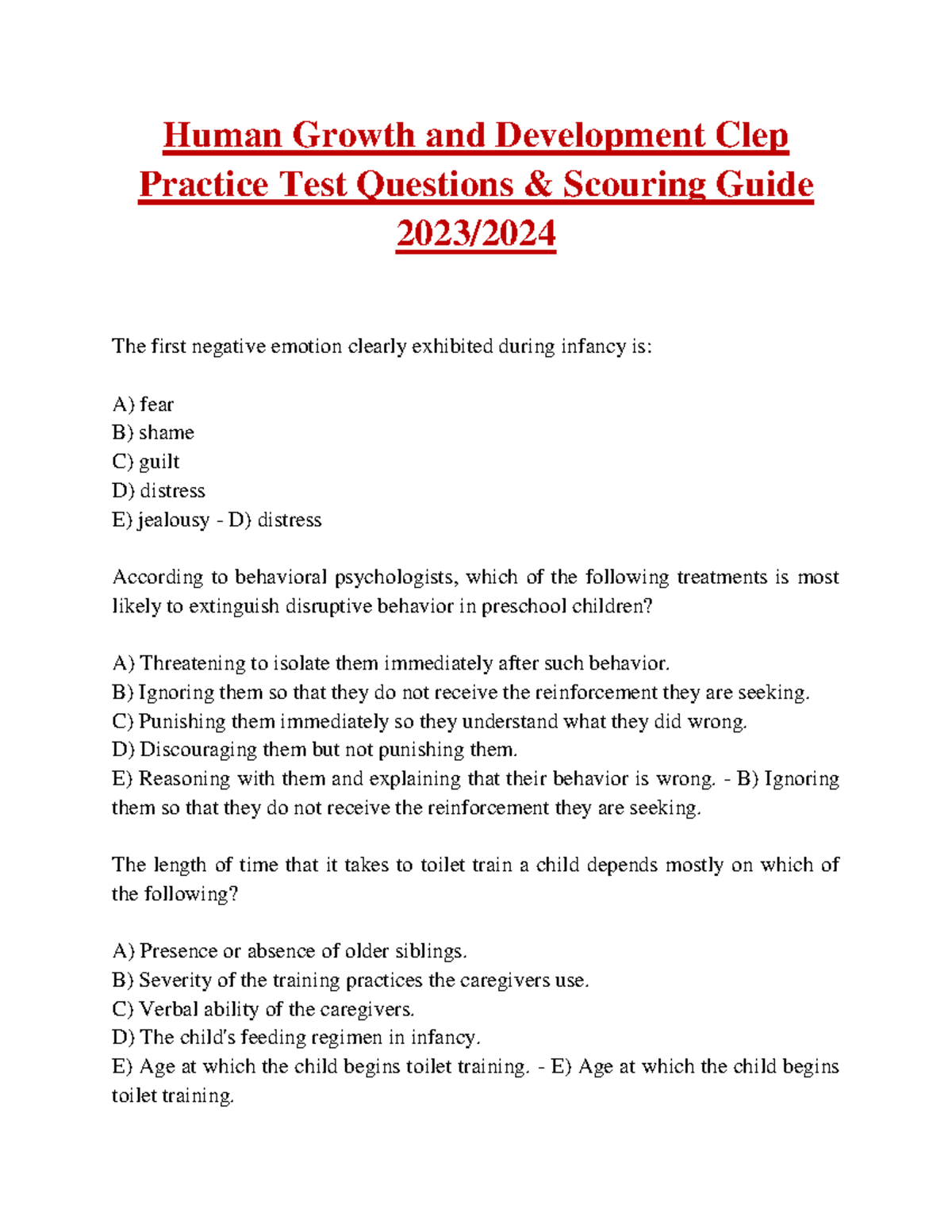 Human Growth and Development Clep Practice Test Questions & Scouring Guide 2023/2024

The first negative emotion clearly exhibited during infancy is:

A) fear
B) shame
C) guilt
D) distress
E) jealousy - D) distress

According to behavioral psychologists, which of the following treatments is most likely to extinguish disruptive behavior in preschool children?

A) Threatening to isolate them immediately after such behavior.
B) Ignoring them so that they do not receive the reinforcement they are seeking.
C) Punishing them immediately so they understand what they did wrong.
D) Discouraging them but not punishing them.
E) Reasoning with them and explaining that their behavior is wrong. - B) Ignoring them so that they do not receive the reinforcement they are seeking.

The length of time that it takes to toilet train a child depends mostly on which of the following?

A) Presence or absence of older siblings.
B) Severity of the training practices the caregivers use.
C) Verbal ability of the caregivers.
D) The child's feeding regimen in infancy.
E) Age at which the child begins toilet training. - E) Age at which the child begins toilet training.